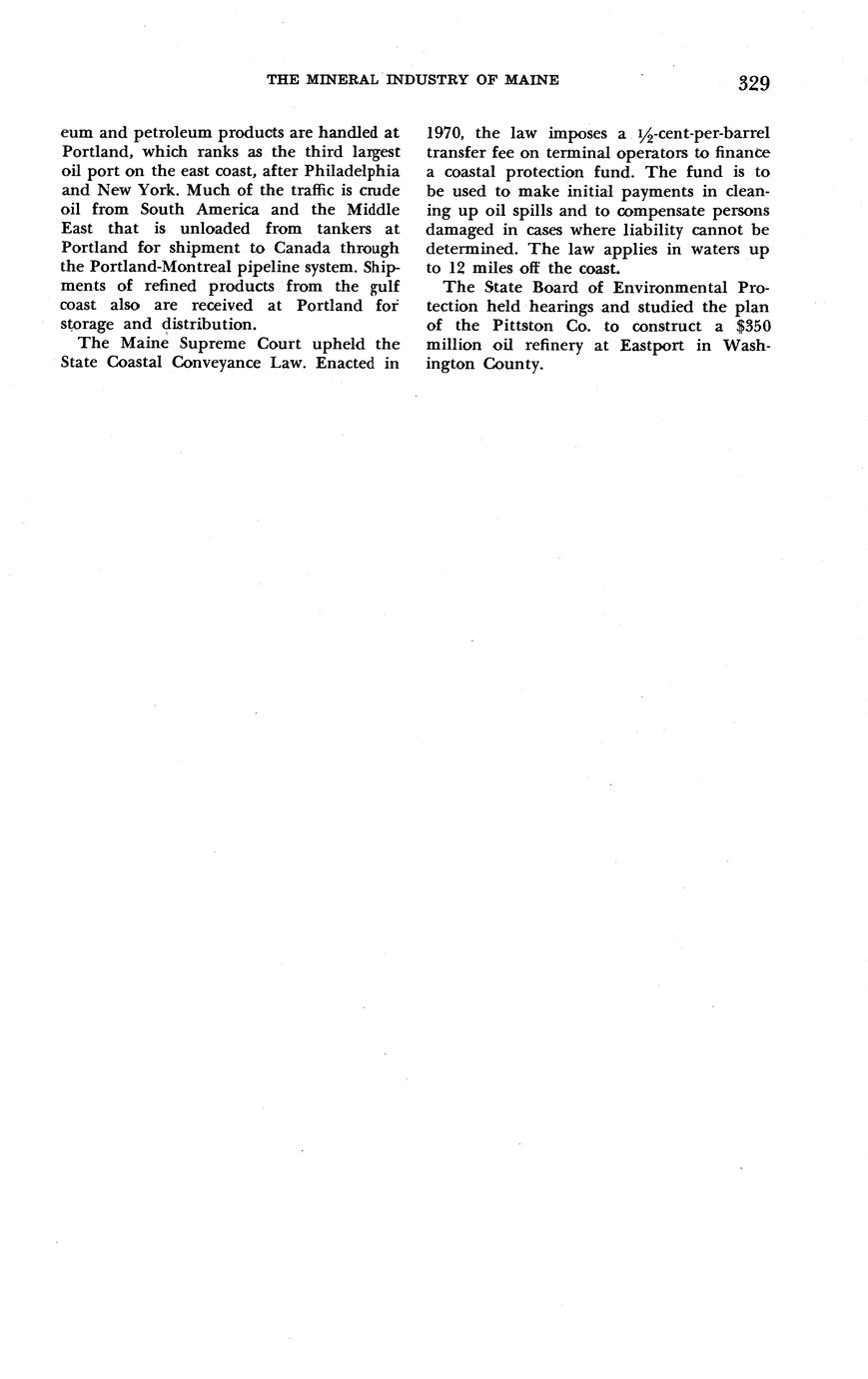 THE MINERAL INDUSTRY OF MAINE 329

eum and petroleum products are handled at Portland, which ranks as the third largest oil port on the east coast, after Philadelphia and New York. Much of the traffic is crude oil from South America and the Middle East that is unloaded from tankers at Portland for shipment to Canada through the Portland-Montreal pipeline system. Shipments of refined products from the gulf coast also are received at Portland for storage and distribution.

The Maine Supreme Court upheld the State Coastal Conveyance Law. Enacted in 1970, the law imposes a $\frac{1}{2}$-cent-per-barrel transfer fee on terminal operators to finance a coastal protection fund. The fund is to be used to make initial payments in cleaning up oil spills and to compensate persons damaged in cases where liability cannot be determined. The law applies in waters up to 12 miles off the coast.

The State Board of Environmental Protection held hearings and studied the plan of the Pittston Co. to construct a $350 million oil refinery at Eastport in Washington County.